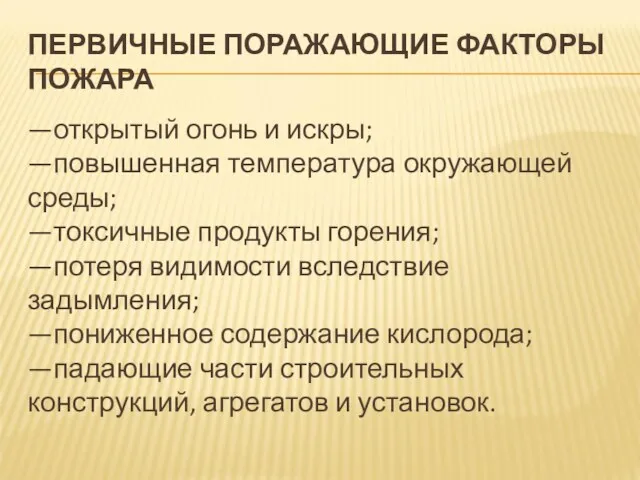 ПЕРВИЧНЫЕ ПОРАЖАЮЩИЕ ФАКТОРЫ ПОЖАРА

—открытый огонь и искры;
—повышенная температура окружающей среды;
—токсичные продукты горения;
—потеря видимости вследствие задымления;
—пониженное содержание кислорода;
—падающие части строительных конструкций, агрегатов и установок.